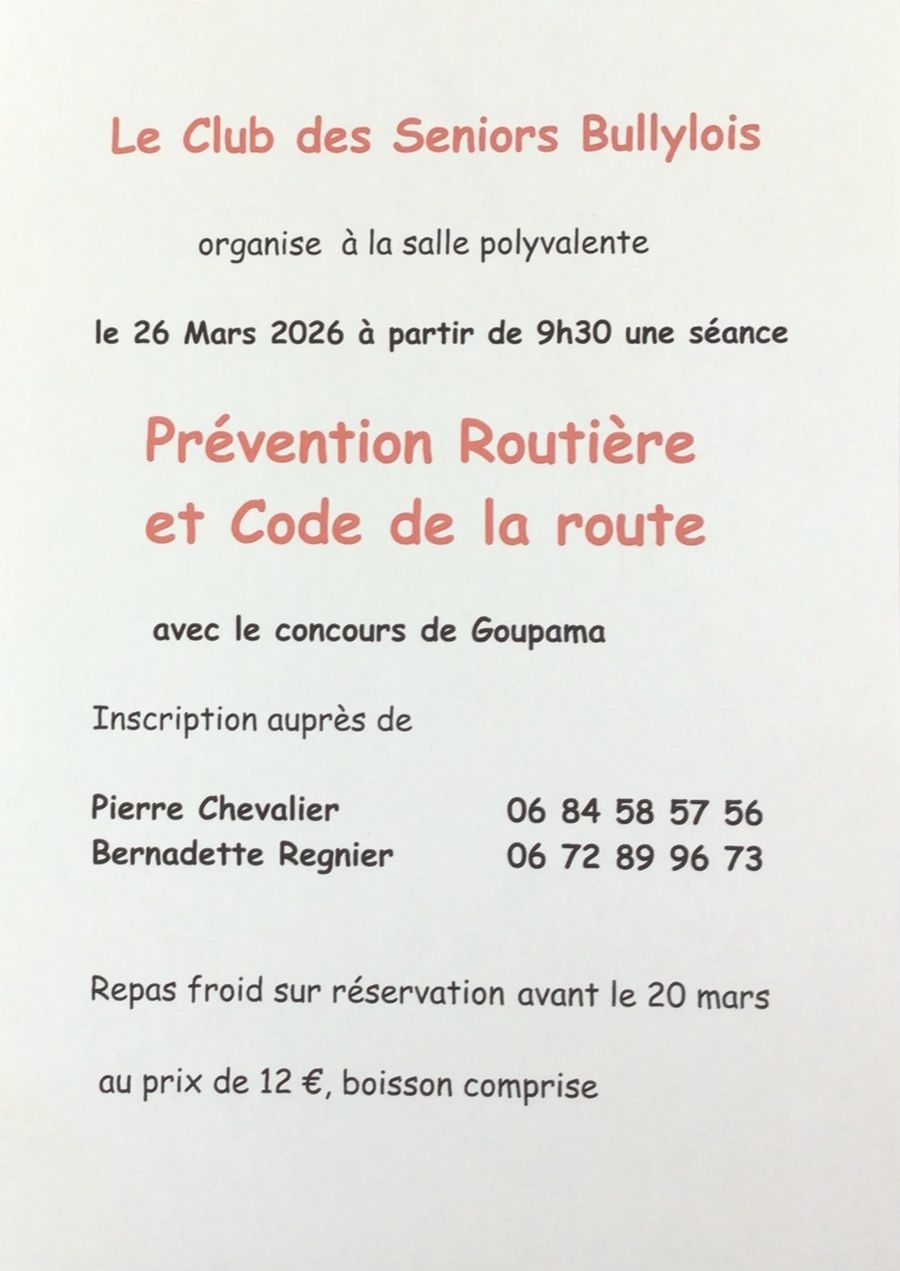 Le Club des Seniors Bullylois

organise à la salle polyvalente

le 26 Mars 2026 à partir de 9h30 une séance

Prévention Routière
et Code de la route

avec le concours de Goupama

Inscription auprès de

Pierre Chevalier 06 84 58 57 56
Bernadette Regnier 06 72 89 96 73

Repas froid sur réservation avant le 20 mars

au prix de 12 €, boisson comprise